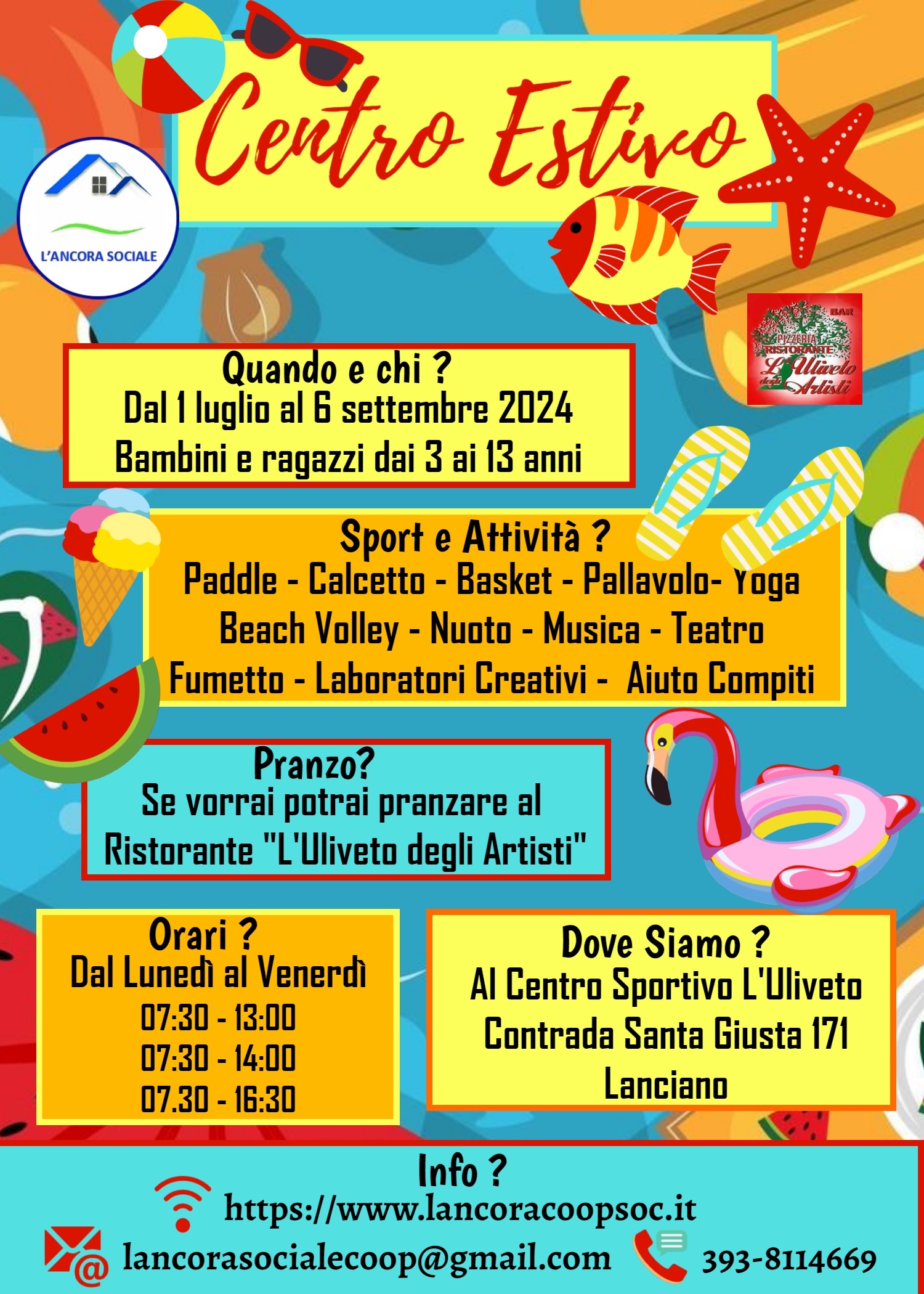 Centro Estivo

L'ANCORA SOCIALE

BAR
PIZZERIA
RISTORANTE
L'Uliveto degli Artisti

Quando e chi ?
Dal 1 luglio al 6 settembre 2024
Bambini e ragazzi dai 3 ai 13 anni

Sport e Attività ?
Paddle - Calcetto - Basket - Pallavolo- Yoga
Beach Volley - Nuoto - Musica - Teatro
Fumetto - Laboratori Creativi - Aiuto Compiti

Pranzo?
Se vorrai potrai pranzare al
Ristorante "L'Uliveto degli Artisti"

Orari ?
Dal Lunedì al Venerdì
07:30 - 13:00
07:30 - 14:00
07.30 - 16:30

Dove Siamo ?
Al Centro Sportivo L'Uliveto
Contrada Santa Giusta 171
Lanciano

Info ?
https://www.lancoracoopsoc.it
lancorasocialecoop@gmail.com
393-8114669